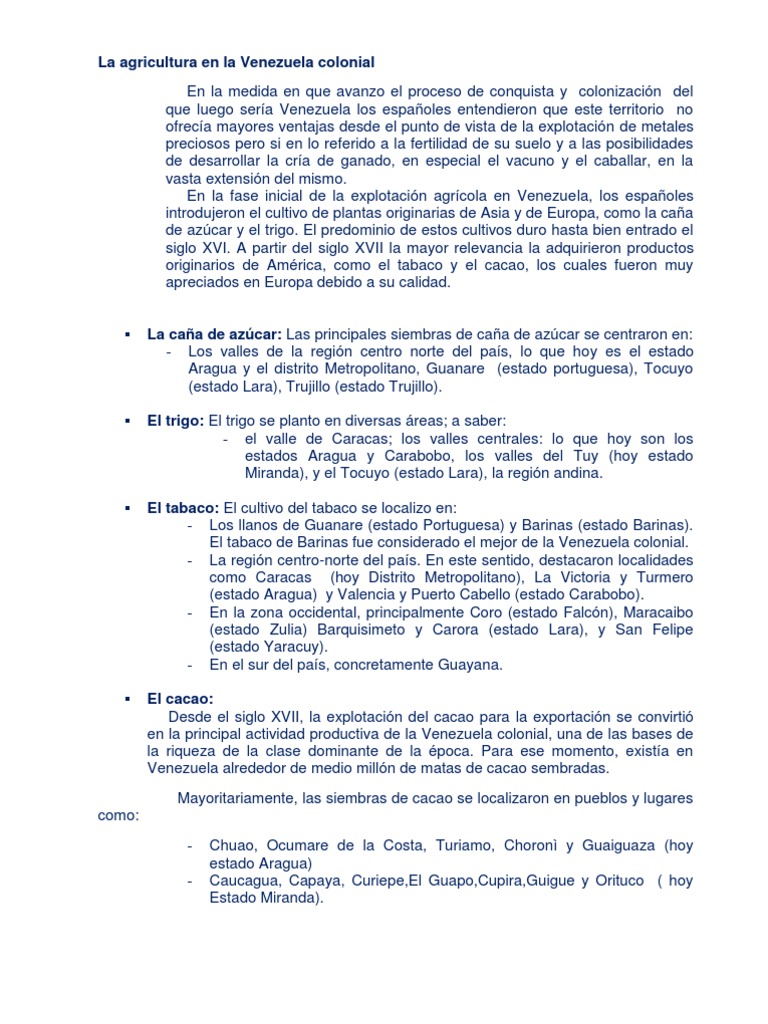 La agricultura en la Venezuela colonial

En la medida en que avanzo el proceso de conquista y colonización del que luego sería Venezuela los españoles entendieron que este territorio no ofrecía mayores ventajas desde el punto de vista de la explotación de metales preciosos pero si en lo referido a la fertilidad de su suelo y a las posibilidades de desarrollar la cría de ganado, en especial el vacuno y el caballar, en la vasta extensión del mismo.

En la fase inicial de la explotación agrícola en Venezuela, los españoles introdujeron el cultivo de plantas originarias de Asia y de Europa, como la caña de azúcar y el trigo. El predominio de estos cultivos duro hasta bien entrado el siglo XVI. A partir del siglo XVII la mayor relevancia la adquirieron productos originarios de América, como el tabaco y el cacao, los cuales fueron muy apreciados en Europa debido a su calidad.

• La caña de azúcar: Las principales siembras de caña de azúcar se centraron en:
- Los valles de la región centro norte del país, lo que hoy es el estado Aragua y el distrito Metropolitano, Guanare (estado portuguesa), Tocuyo (estado Lara), Trujillo (estado Trujillo).

• El trigo: El trigo se planto en diversas áreas; a saber:
- el valle de Caracas; los valles centrales: lo que hoy son los estados Aragua y Carabobo, los valles del Tuy (hoy estado Miranda), y el Tocuyo (estado Lara), la región andina.

• El tabaco: El cultivo del tabaco se localizo en:
- Los llanos de Guanare (estado Portuguesa) y Barinas (estado Barinas). El tabaco de Barinas fue considerado el mejor de la Venezuela colonial.
- La región centro-norte del país. En este sentido, destacaron localidades como Caracas (hoy Distrito Metropolitano), La Victoria y Turmero (estado Aragua) y Valencia y Puerto Cabello (estado Carabobo).
- En la zona occidental, principalmente Coro (estado Falcón), Maracaibo (estado Zulia) Barquisimeto y Carora (estado Lara), y San Felipe (estado Yaracuy).
- En el sur del país, concretamente Guayana.

• El cacao:
Desde el siglo XVII, la explotación del cacao para la exportación se convirtió en la principal actividad productiva de la Venezuela colonial, una de las bases de la riqueza de la clase dominante de la época. Para ese momento, existía en Venezuela alrededor de medio millón de matas de cacao sembradas.

Mayoritariamente, las siembras de cacao se localizaron en pueblos y lugares como:

- Chuao, Ocumare de la Costa, Turiamo, Choronì y Guaiguaza (hoy estado Aragua)
- Caucagua, Capaya, Curiepe,El Guapo,Cupira,Guigue y Orituco ( hoy Estado Miranda).